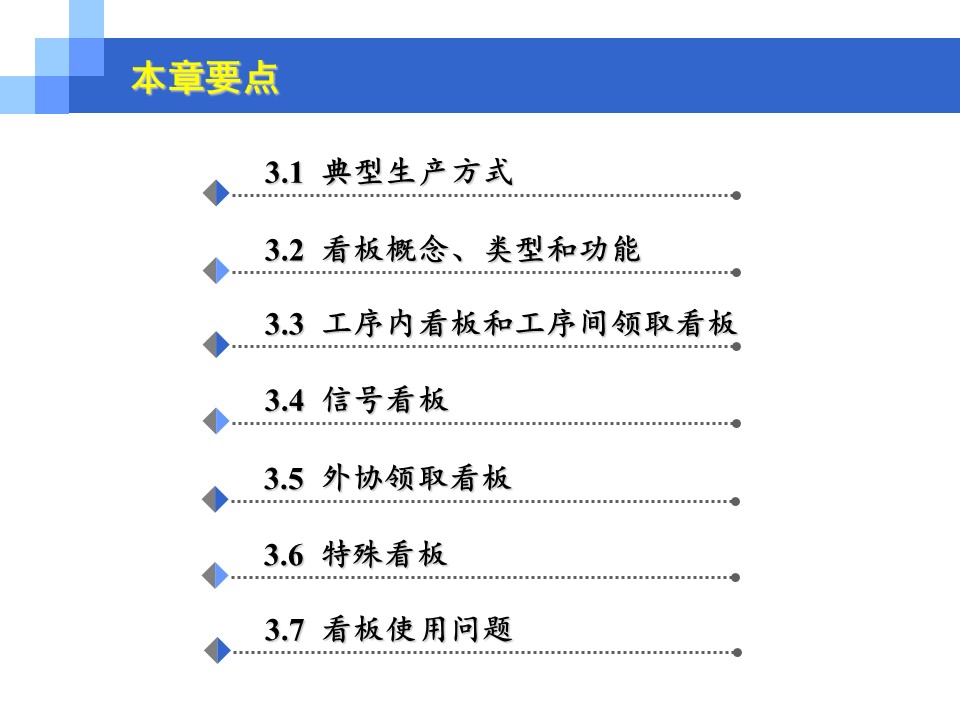 本章要点

3.1 典型生产方式

3.2 看板概念、类型和功能

3.3 工序内看板和工序间领取看板

3.4 信号看板

3.5 外协领取看板

3.6 特殊看板

3.7 看板使用问题